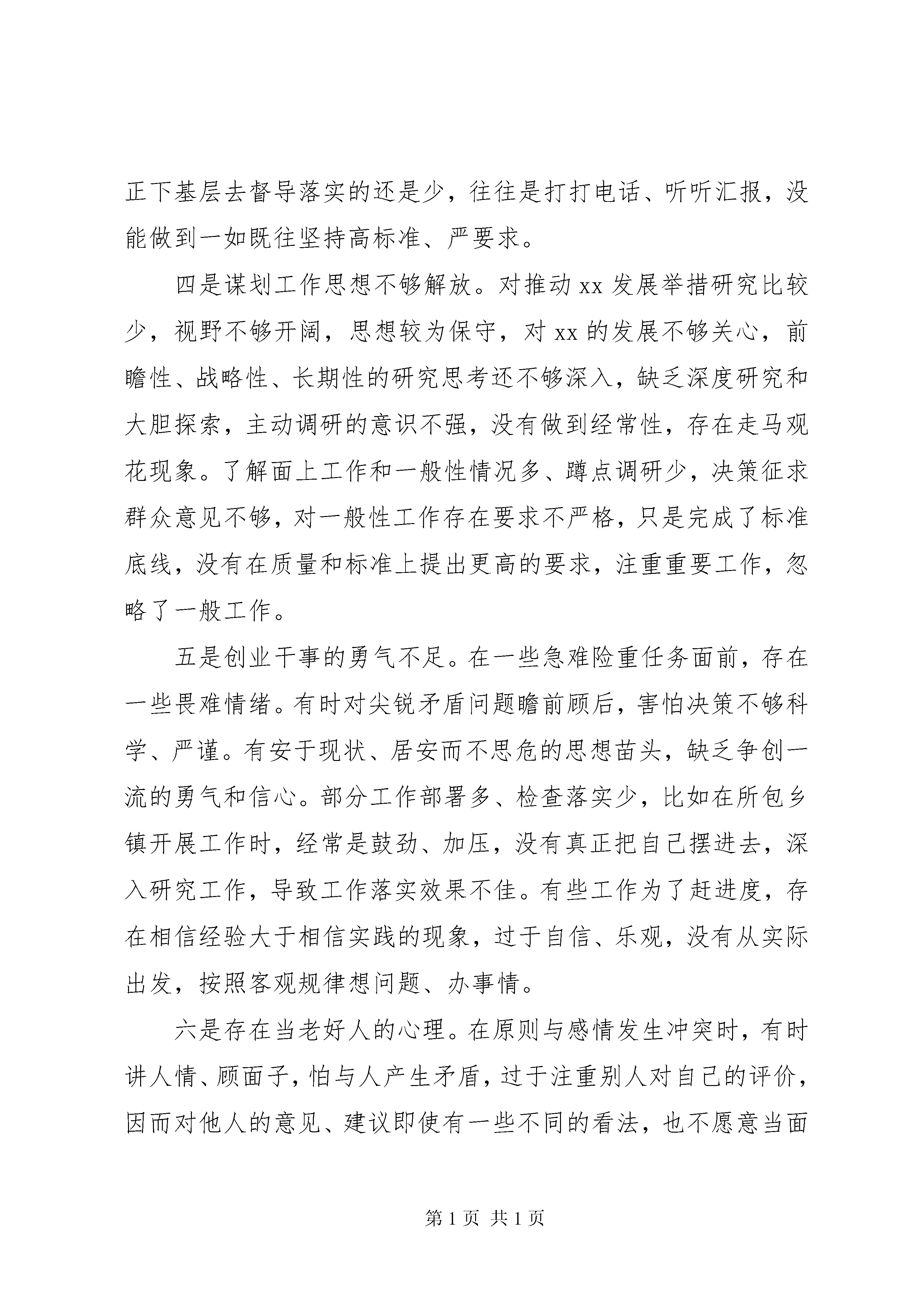 正下基层去督导落实的还是少，往往是打打电话、听听汇报，没能做到一如既往坚持高标准、严要求。

四是谋划工作思想不够解放。对推动 xx 发展举措研究比较少，视野不够开阔，思想较为保守，对 xx 的发展不够关心，前瞻性、战略性、长期性的研究思考还不够深入，缺乏深度研究和大胆探索，主动调研的意识不强，没有做到经常性，存在走马观花现象。了解面上工作和一般性情况多、蹲点调研少，决策征求群众意见不够，对一般性工作存在要求不严格，只是完成了标准底线，没有在质量和标准上提出更高的要求，注重重要工作，忽略了一般工作。

五是创业干事的勇气不足。在一些急难险重任务面前，存在一些畏难情绪。有时对尖锐矛盾问题瞻前顾后，害怕决策不够科学、严谨。有安于现状、居安而不思危的思想苗头，缺乏争创一流的勇气和信心。部分工作部署多、检查落实少，比如在所包乡镇开展工作时，经常是鼓劲、加压，没有真正把自己摆进去，深入研究工作，导致工作落实效果不佳。有些工作为了赶进度，存在相信经验大于相信实践的现象，过于自信、乐观，没有从实际出发，按照客观规律想问题、办事情。

六是存在当老好人的心理。在原则与感情发生冲突时，有时讲人情、顾面子，怕与人产生矛盾，过于注重别人对自己的评价，因而对他人的意见、建议即使有一些不同的看法，也不愿意当面

第 1 页 共 1 页